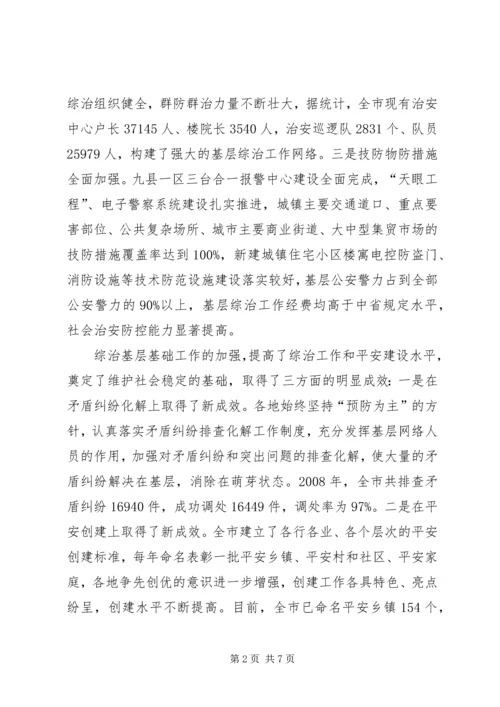 综治组织健全，群防群治力量不断壮大，据统计，全市现有治安中心户长37145人、楼院长3540人，治安巡逻队2831个、队员25979人，构建了强大的基层综治工作网络。三是技防物防措施全面加强。九县一区三台合一报警中心建设全面完成，“天眼工程”、电子警察系统建设扎实推进，城镇主要交通道口、重点要害部位、公共复杂场所、城市主要商业街道、大中型集贸市场的技防措施覆盖率达到100%，新建城镇住宅小区楼寓电控防盗门、消防设施等技术防范设施建设落实较好，基层公安警力占到全部公安警力的90%以上，基层综治工作经费均高于中省规定水平，社会治安防控能力显著提高。

综治基层基础工作的加强，提高了综治工作和平安建设水平，奠定了维护社会稳定的基础，取得了三方面的明显成效：一是在矛盾纠纷化解上取得了新成效。各地始终坚持“预防为主”的方针，认真落实矛盾纠纷排查化解工作制度，充分发挥基层网络人员的作用，加强对矛盾纠纷和突出问题的排查化解，使大量的矛盾纠纷解决在基层，消除在萌芽状态。2008年，全市共排查矛盾纠纷16940件，成功调处16449件，调处率为97%。二是在平安创建上取得了新成效。全市建立了各行各业、各个层次的平安创建标准，每年命名表彰一批平安乡镇、平安村和社区、平安家庭，各地争先创优的意识进一步增强，创建工作各具特色、亮点纷呈，创建水平不断提高。目前，全市已命名平安乡镇154个，

第2页 共7页